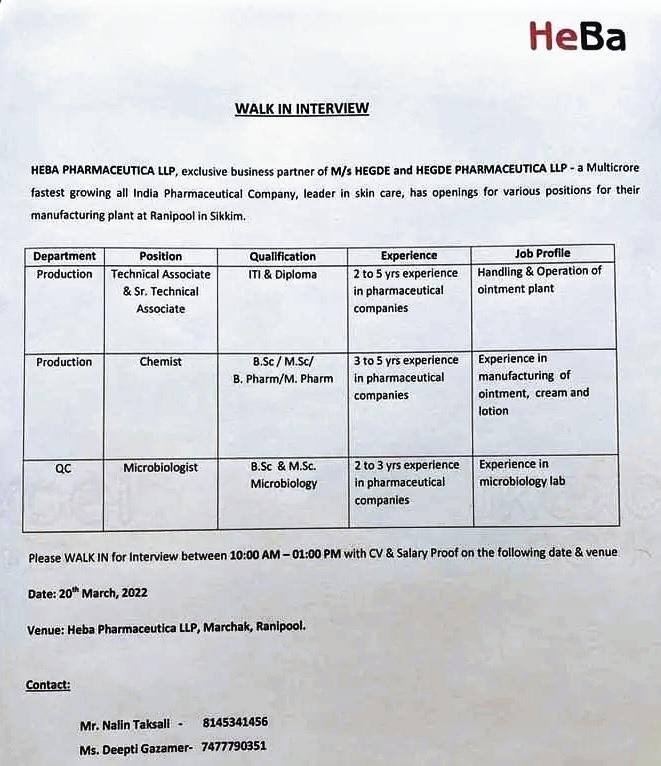 HeBa

WALK IN INTERVIEW

HEBA PHARMACEUTICA LLP, exclusive business partner of M/s HEGDE and HEGDE PHARMACEUTICA LLP - a Multicrore fastest growing all India Pharmaceutical Company, leader in skin care, has openings for various positions for their manufacturing plant at Ranipool in Sikkim.

| Department | Position | Qualification | Experience | Job Profile |
|---|---|---|---|---|
| Production | Technical Associate & Sr. Technical Associate | ITI & Diploma | 2 to 5 yrs experience in pharmaceutical companies | Handling & Operation of ointment plant |
| Production | Chemist | B.Sc / M.Sc/ B. Pharm/M. Pharm | 3 to 5 yrs experience in pharmaceutical companies | Experience in manufacturing of ointment, cream and lotion |
| QC | Microbiologist | B.Sc & M.Sc. Microbiology | 2 to 3 yrs experience in pharmaceutical companies | Experience in microbiology lab |

Please WALK IN for Interview between 10:00 AM – 01:00 PM with CV & Salary Proof on the following date & venue

Date: 20th March, 2022

Venue: Heba Pharmaceutica LLP, Marchak, Ranipool.

Contact:

Mr. Nalin Taksali - 8145341456
Ms. Deepti Gazamer- 7477790351